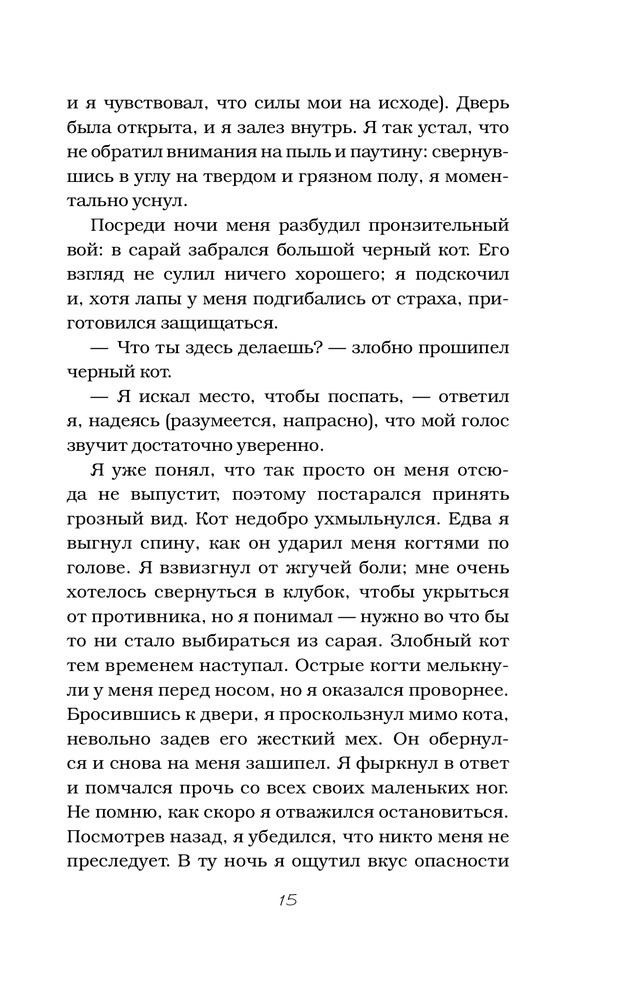 и я чувствовал, что силы мои на исходе). Дверь была открыта, и я залез внутрь. Я так устал, что не обратил внимания на пыль и паутину: свернувшись в углу на твердом и грязном полу, я моментально уснул.

Посреди ночи меня разбудил пронзительный вой: в сарай забрался большой черный кот. Его взгляд не сулил ничего хорошего; я подскочил и, хотя лапы у меня подгибались от страха, приготовился защищаться.

— Что ты здесь делаешь? — злобно прошипел черный кот.

— Я искал место, чтобы поспать, — ответил я, надеясь (разумеется, напрасно), что мой голос звучит достаточно уверенно.

Я уже понял, что так просто он меня отсюда не выпустит, поэтому постарался принять грозный вид. Кот недобро ухмыльнулся. Едва я выгнул спину, как он ударил меня когтями по голове. Я взвизгнул от жгучей боли; мне очень хотелось свернуться в клубок, чтобы укрыться от противника, но я понимал — нужно во что бы то ни стало выбираться из сарая. Злобный кот тем временем наступал. Острые когти мелькнули у меня перед носом, но я оказался проворнее. Бросившись к двери, я проскользнул мимо кота, невольно задев его жесткий мех. Он обернулся и снова на меня зашипел. Я фыркнул в ответ и помчался прочь со всех своих маленьких ног. Не помню, как скоро я отважился остановиться. Посмотрев назад, я убедился, что никто меня не преследует. В ту ночь я ощутил вкус опасности

15